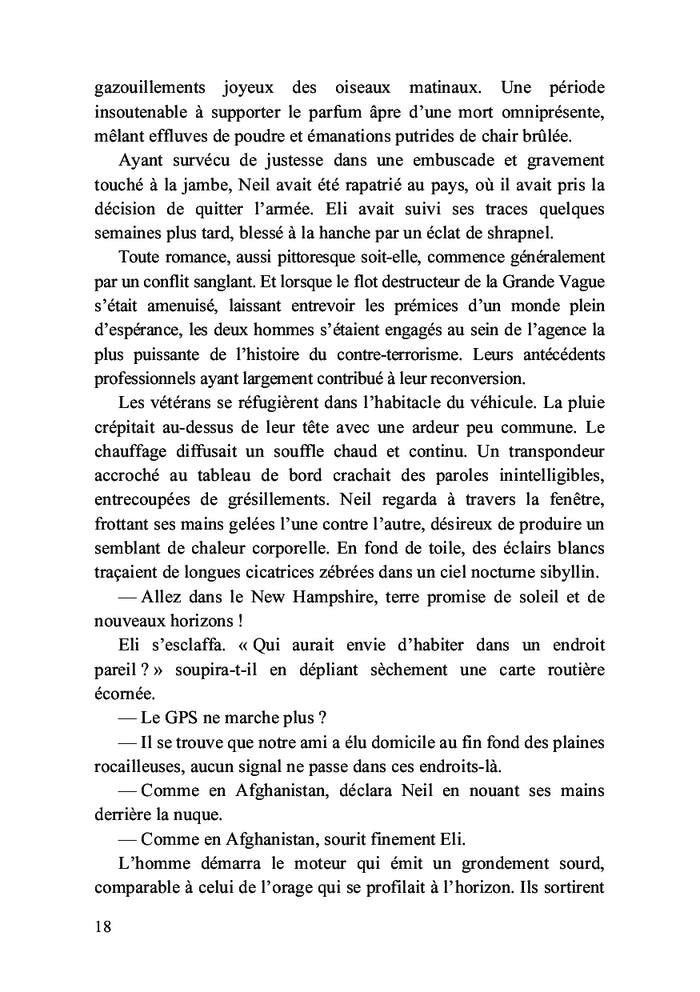 gazouillements joyeux des oiseaux matinaux. Une période insoutenable à supporter le parfum âpre d'une mort omniprésente, mêlant effluves de poudre et émanations putrides de chair brûlée.

Ayant survécu de justesse dans une embuscade et gravement touché à la jambe, Neil avait été rapatrié au pays, où il avait pris la décision de quitter l'armée. Eli avait suivi ses traces quelques semaines plus tard, blessé à la hanche par un éclat de shrapnel.

Toute romance, aussi pittoresque soit-elle, commence généralement par un conflit sanglant. Et lorsque le flot destructeur de la Grande Vague s'était amenuisé, laissant entrevoir les prémices d'un monde plein d'espérance, les deux hommes s'étaient engagés au sein de l'agence la plus puissante de l'histoire du contre-terrorisme. Leurs antécédents professionnels ayant largement contribué à leur reconversion.

Les vétérans se réfugièrent dans l'habitacle du véhicule. La pluie crépitait au-dessus de leur tête avec une ardeur peu commune. Le chauffage diffusait un souffle chaud et continu. Un transpondeur accroché au tableau de bord crachait des paroles inintelligibles, entrecoupées de grésillements. Neil regarda à travers la fenêtre, frottant ses mains gelées l'une contre l'autre, désireux de produire un semblant de chaleur corporelle. En fond de toile, des éclairs blancs traçaient de longues cicatrices zébrées dans un ciel nocturne sibyllin.

— Allez dans le New Hampshire, terre promise de soleil et de nouveaux horizons !

Eli s'esclaffa. « Qui aurait envie d'habiter dans un endroit pareil ? » soupira-t-il en dépliant sèchement une carte routière écornée.

— Le GPS ne marche plus ?

— Il se trouve que notre ami a élu domicile au fin fond des plaines rocailleuses, aucun signal ne passe dans ces endroits-là.

— Comme en Afghanistan, déclara Neil en nouant ses mains derrière la nuque.

— Comme en Afghanistan, sourit finement Eli.

L'homme démarra le moteur qui émit un grondement sourd, comparable à celui de l'orage qui se profilait à l'horizon. Ils sortirent

18